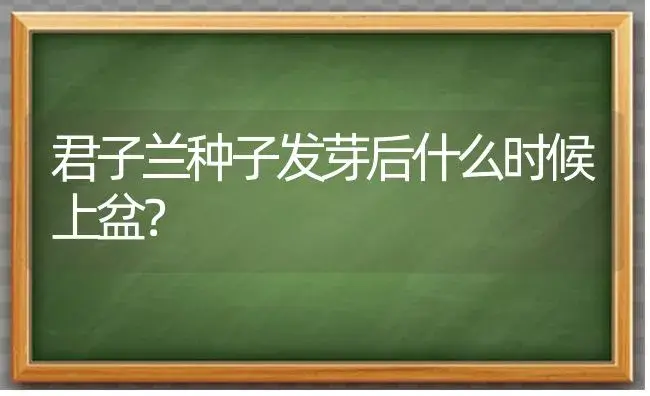 君子兰种子发芽后什么时候上盆?